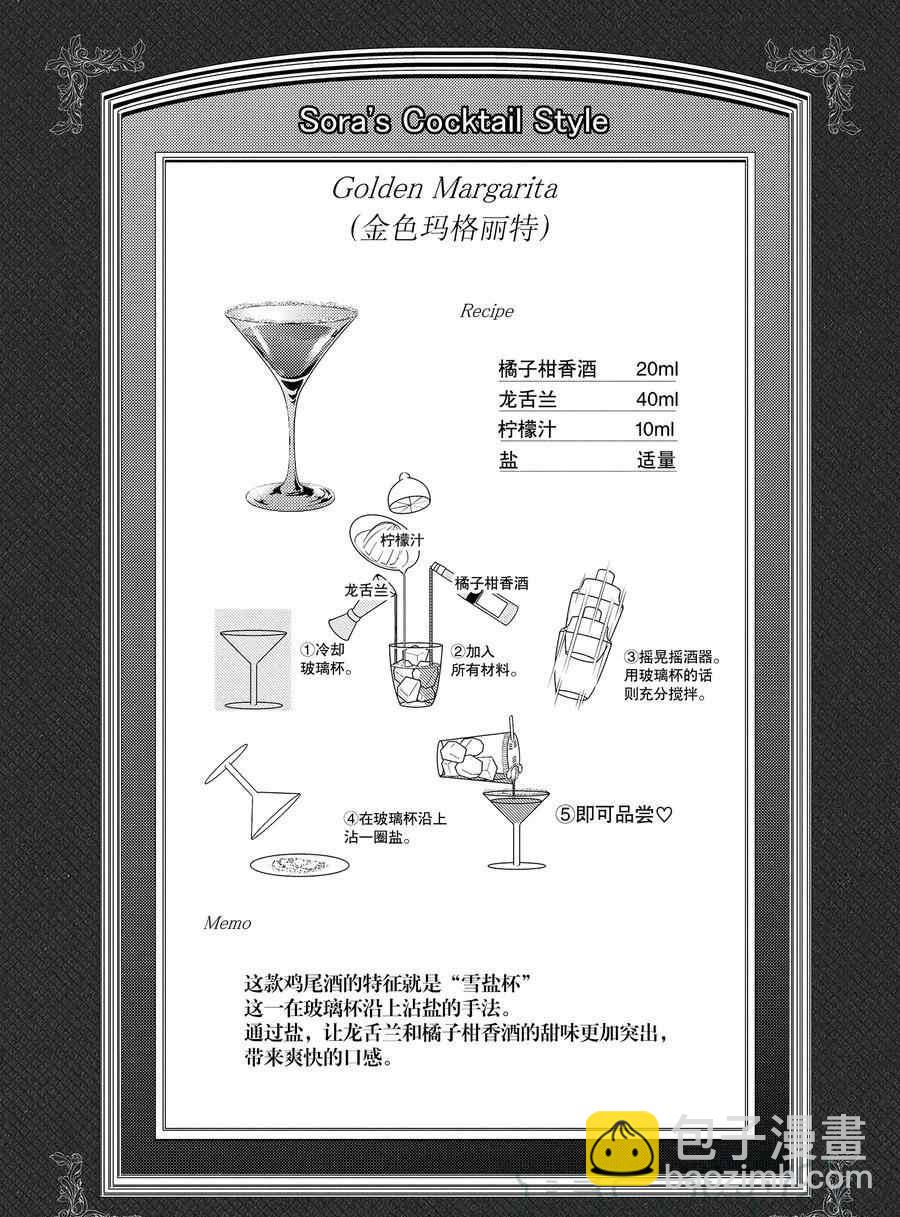 Sora's Cocktail Style

Golden Margarita
(金色玛格丽特)

Recipe

橘子柑香酒 20ml
龙舌兰 40ml
柠檬汁 10ml
盐 适量

柠檬汁

龙舌兰

橘子柑香酒

①冷却玻璃杯。

②加入所有材料。

③摇晃摇酒器。用玻璃杯的话则充分搅拌。

④在玻璃杯沿上沾一圈盐。

⑤即可品尝♡

Memo

这款鸡尾酒的特征就是“雪盐杯”
这一在玻璃杯沿上沾盐的手法。
通过盐，让龙舌兰和橘子柑香酒的甜味更加突出，
带来爽快的口感。

包子漫畫
baozimh.com